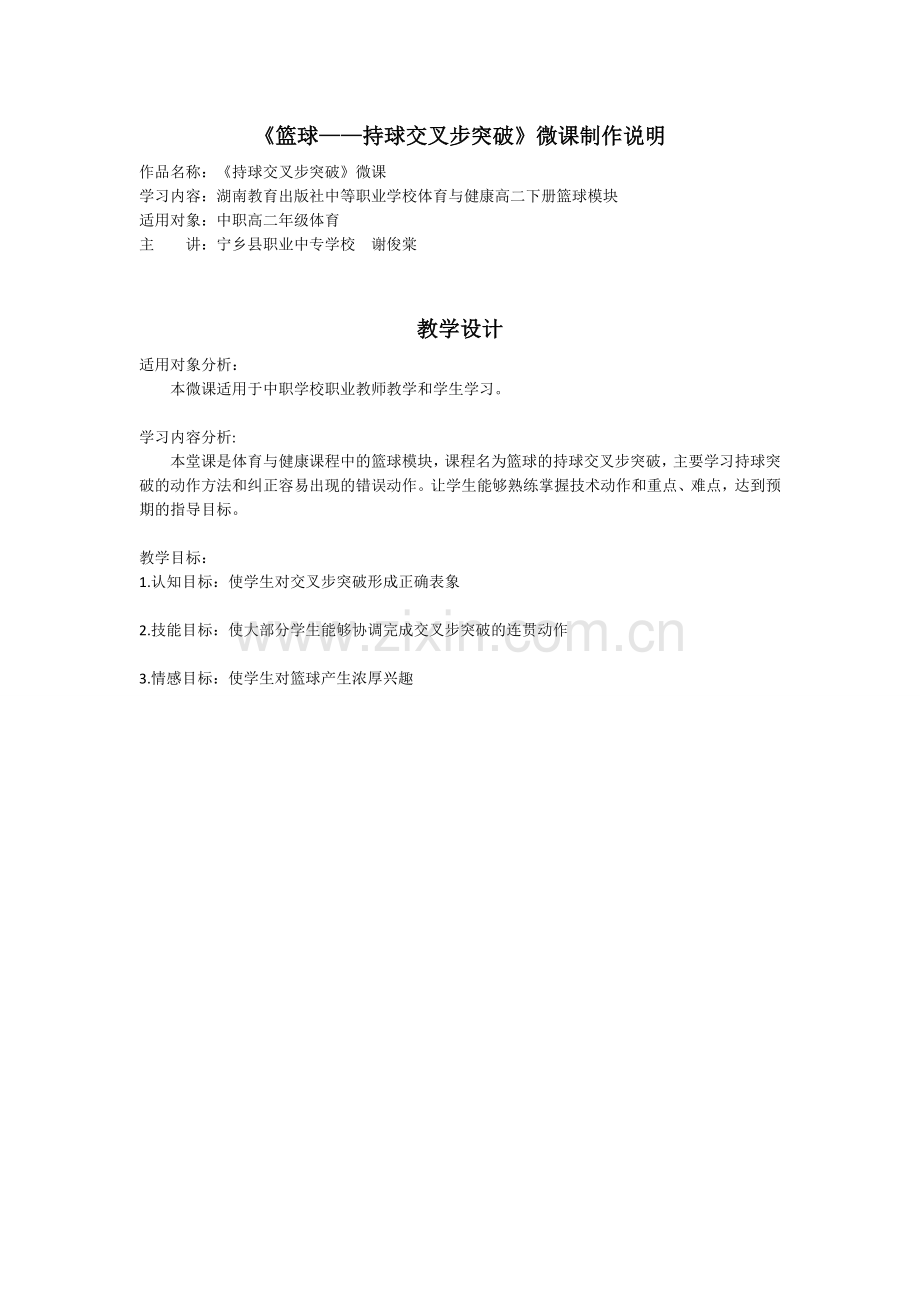 《篮球——持球交叉步突破》微课制作说明

作品名称：《持球交叉步突破》微课
学习内容：湖南教育出版社中等职业学校体育与健康高二下册篮球模块
适用对象：中职高二年级体育
主　　讲：宁乡县职业中专学校　谢俊棠

教学设计

适用对象分析：
本微课适用于中职学校职业教师教学和学生学习。

学习内容分析:
本堂课是体育与健康课程中的篮球模块，课程名为篮球的持球交叉步突破，主要学习持球突破的动作方法和纠正容易出现的错误动作。让学生能够熟练掌握技术动作和重点、难点，达到预期的指导目标。

教学目标：
1.认知目标：使学生对交叉步突破形成正确表象

2.技能目标：使大部分学生能够协调完成交叉步突破的连贯动作

3.情感目标：使学生对篮球产生浓厚兴趣

www.zixin.com.cn